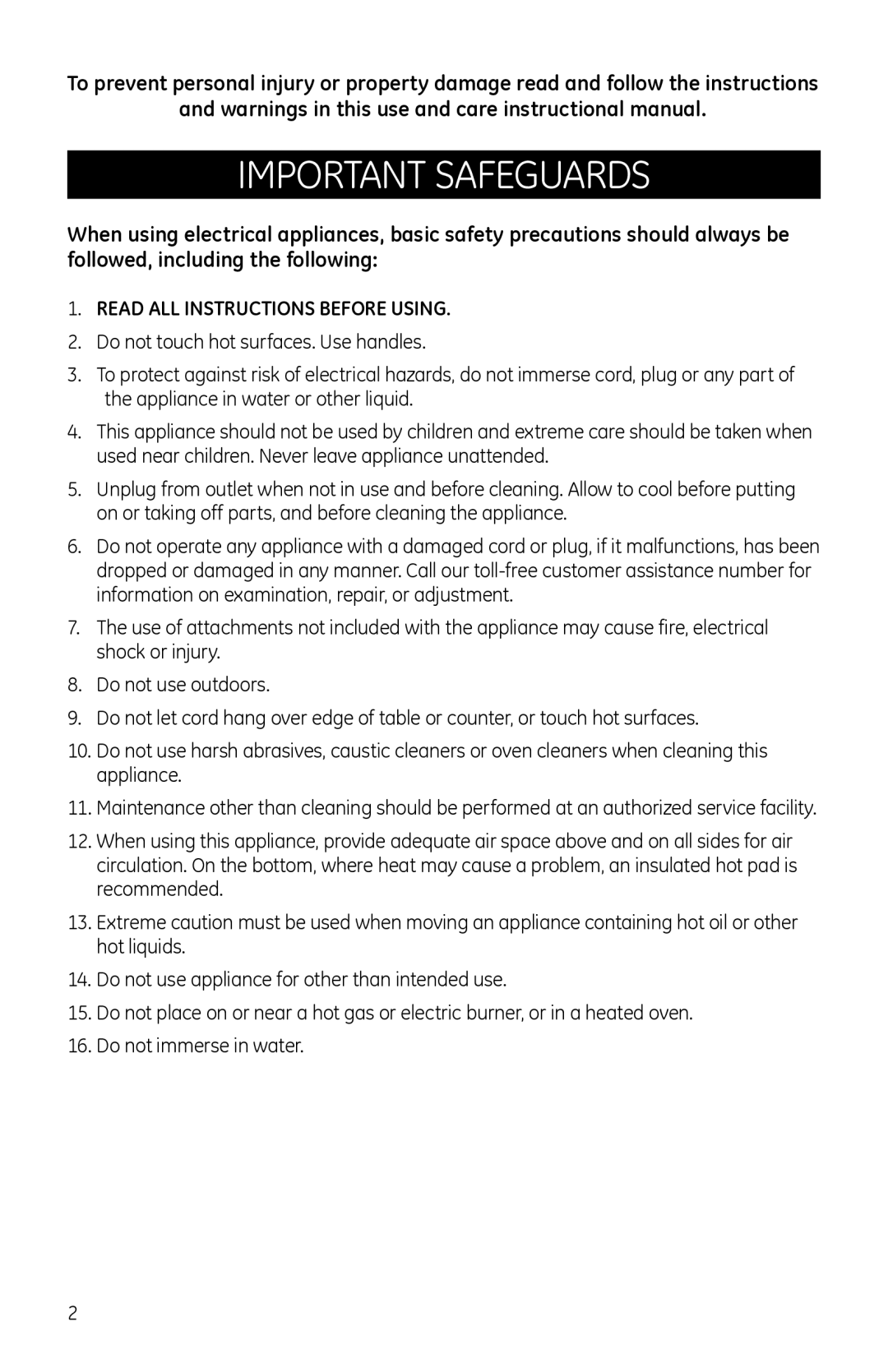 To prevent personal injury or property damage read and follow the instructions and warnings in this use and care instructional manual.

IMPORTANT SAFEGUARDS

When using electrical appliances, basic safety precautions should always be followed, including the following:

1. READ ALL INSTRUCTIONS BEFORE USING.

2. Do not touch hot surfaces. Use handles.

3. To protect against risk of electrical hazards, do not immerse cord, plug or any part of the appliance in water or other liquid.

4. This appliance should not be used by children and extreme care should be taken when used near children. Never leave appliance unattended.

5. Unplug from outlet when not in use and before cleaning. Allow to cool before putting on or taking off parts, and before cleaning the appliance.

6. Do not operate any appliance with a damaged cord or plug, if it malfunctions, has been dropped or damaged in any manner. Call our toll-free customer assistance number for information on examination, repair, or adjustment.

7. The use of attachments not included with the appliance may cause fire, electrical shock or injury.

8. Do not use outdoors.

9. Do not let cord hang over edge of table or counter, or touch hot surfaces.

10. Do not use harsh abrasives, caustic cleaners or oven cleaners when cleaning this appliance.

11. Maintenance other than cleaning should be performed at an authorized service facility.

12. When using this appliance, provide adequate air space above and on all sides for air circulation. On the bottom, where heat may cause a problem, an insulated hot pad is recommended.

13. Extreme caution must be used when moving an appliance containing hot oil or other hot liquids.

14. Do not use appliance for other than intended use.

15. Do not place on or near a hot gas or electric burner, or in a heated oven.

16. Do not immerse in water.

2